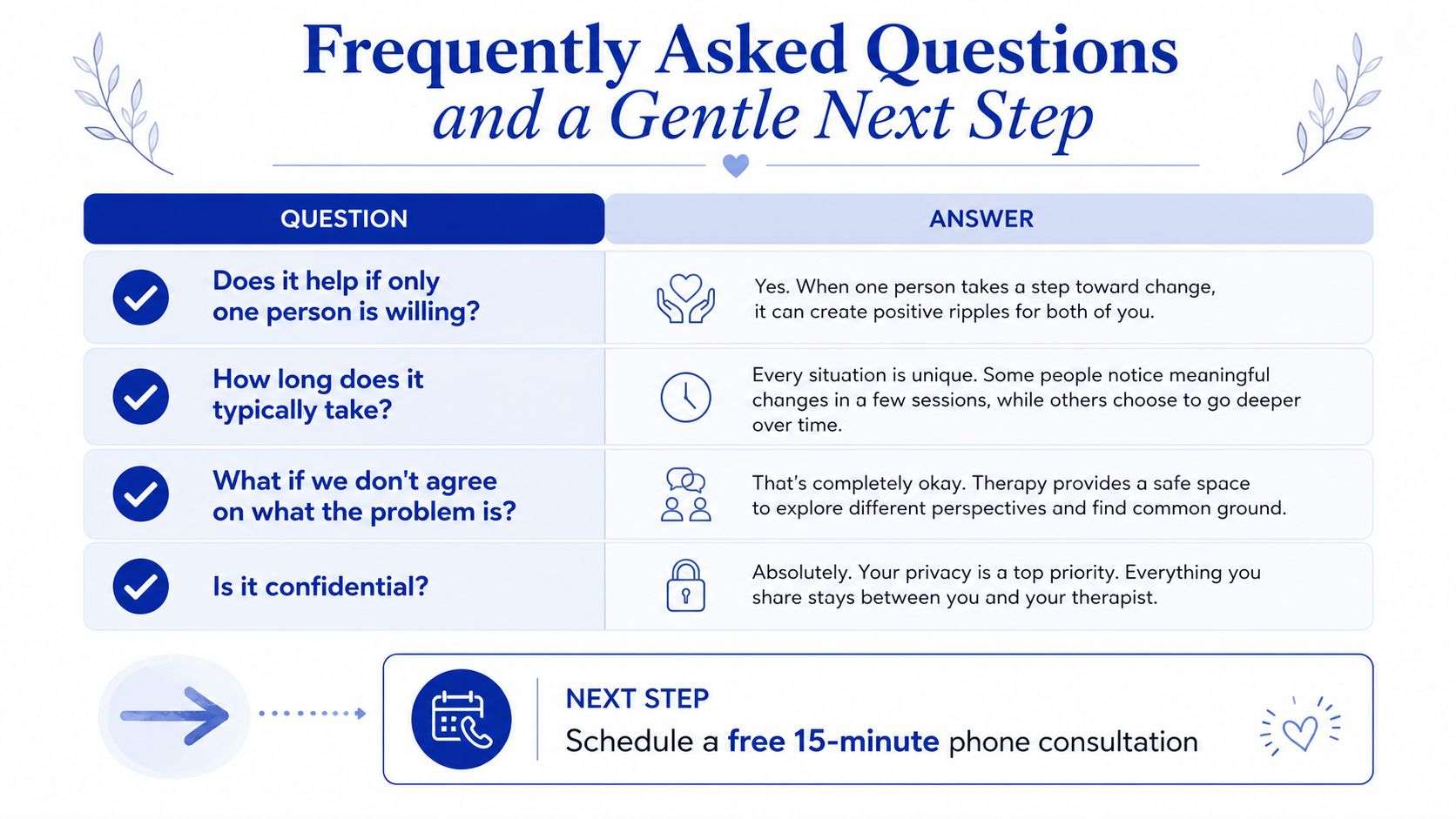 Frequently Asked Questions
and a Gentle Next Step

| QUESTION | ANSWER |
|---|---|
| Does it help if only one person is willing? | Yes. When one person takes a step toward change, it can create positive ripples for both of you. |
| How long does it typically take? | Every situation is unique. Some people notice meaningful changes in a few sessions, while others choose to go deeper over time. |
| What if we don't agree on what the problem is? | That's completely okay. Therapy provides a safe space to explore different perspectives and find common ground. |
| Is it confidential? | Absolutely. Your privacy is a top priority. Everything you share stays between you and your therapist. |

NEXT STEP
Schedule a free 15-minute phone consultation